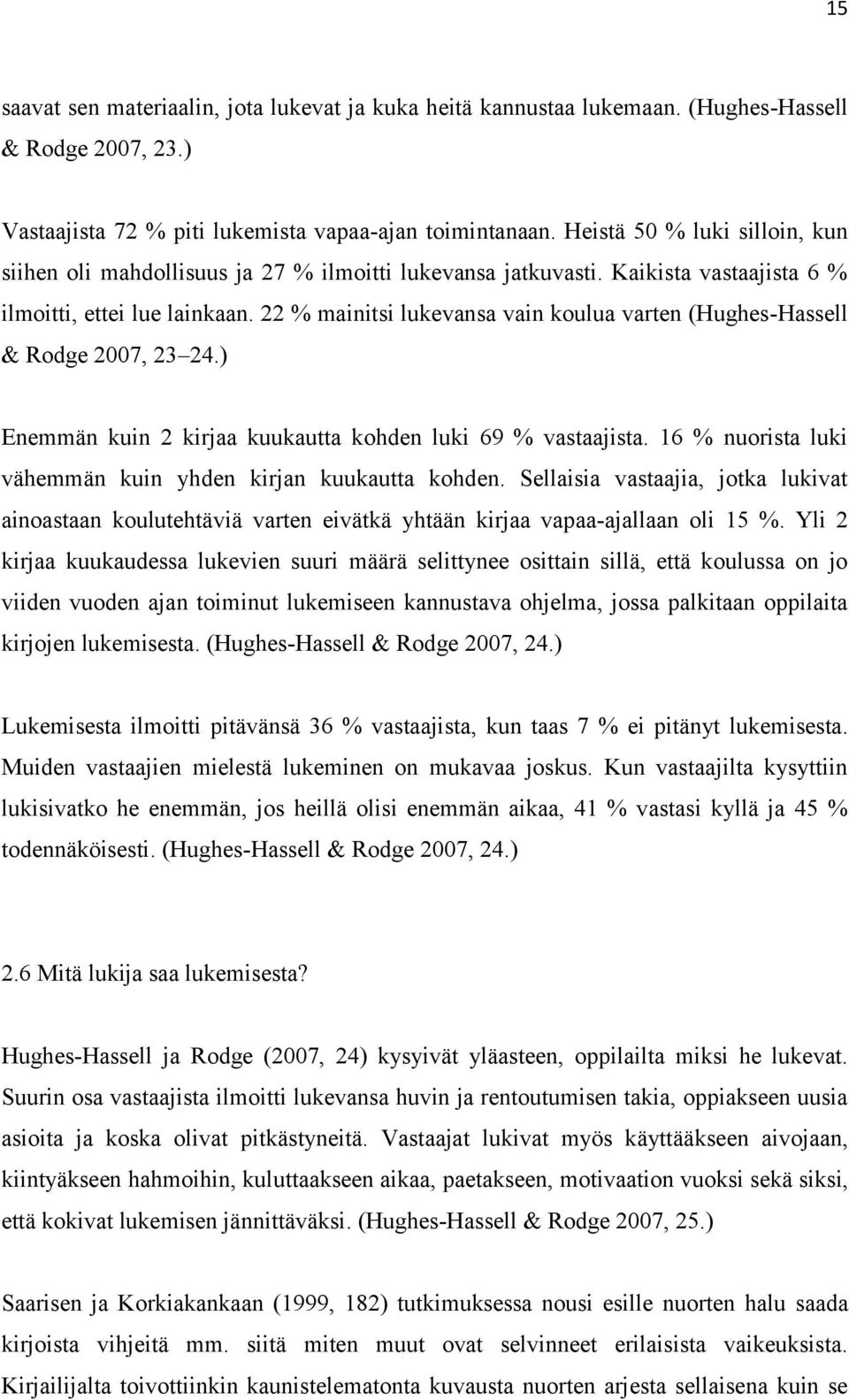 15

saavat sen materiaalin, jota lukevat ja kuka heitä kannustaa lukemaan. (Hughes-Hassell & Rodge 2007, 23.)

Vastaajista 72 % piti lukemista vapaa-ajan toimintanaan. Heistä 50 % luki silloin, kun siihen oli mahdollisuus ja 27 % ilmoitti lukevansa jatkuvasti. Kaikista vastaajista 6 % ilmoitti, ettei lue lainkaan. 22 % mainitsi lukevansa vain koulua varten (Hughes-Hassell & Rodge 2007, 23 24.)

Enemmän kuin 2 kirjaa kuukautta kohden luki 69 % vastaajista. 16 % nuorista luki vähemmän kuin yhden kirjan kuukautta kohden. Sellaisia vastaajia, jotka lukivat ainoastaan koulutehtäviä varten eivätkä yhtään kirjaa vapaa-ajallaan oli 15 %. Yli 2 kirjaa kuukaudessa lukevien suuri määrä selittynee osittain sillä, että koulussa on jo viiden vuoden ajan toiminut lukemiseen kannustava ohjelma, jossa palkitaan oppilaita kirjojen lukemisesta. (Hughes-Hassell & Rodge 2007, 24.)

Lukemisesta ilmoitti pitävänsä 36 % vastaajista, kun taas 7 % ei pitänyt lukemisesta. Muiden vastaajien mielestä lukeminen on mukavaa joskus. Kun vastaajilta kysyttiin lukisivatko he enemmän, jos heillä olisi enemmän aikaa, 41 % vastasi kyllä ja 45 % todennäköisesti. (Hughes-Hassell & Rodge 2007, 24.)

2.6 Mitä lukija saa lukemisesta?

Hughes-Hassell ja Rodge (2007, 24) kysyivät yläasteen, oppilailta miksi he lukevat. Suurin osa vastaajista ilmoitti lukevansa huvin ja rentoutumisen takia, oppiakseen uusia asioita ja koska olivat pitkästyneitä. Vastaajat lukivat myös käyttääkseen aivojaan, kiintyäkseen hahmoihin, kuluttaakseen aikaa, paetakseen, motivaation vuoksi sekä siksi, että kokivat lukemisen jännittäväksi. (Hughes-Hassell & Rodge 2007, 25.)

Saarisen ja Korkiakankaan (1999, 182) tutkimuksessa nousi esille nuorten halu saada kirjoista vihjeitä mm. siitä miten muut ovat selvinneet erilaisista vaikeuksista. Kirjailijalta toivottiinkin kaunistelematonta kuvausta nuorten arjesta sellaisena kuin se